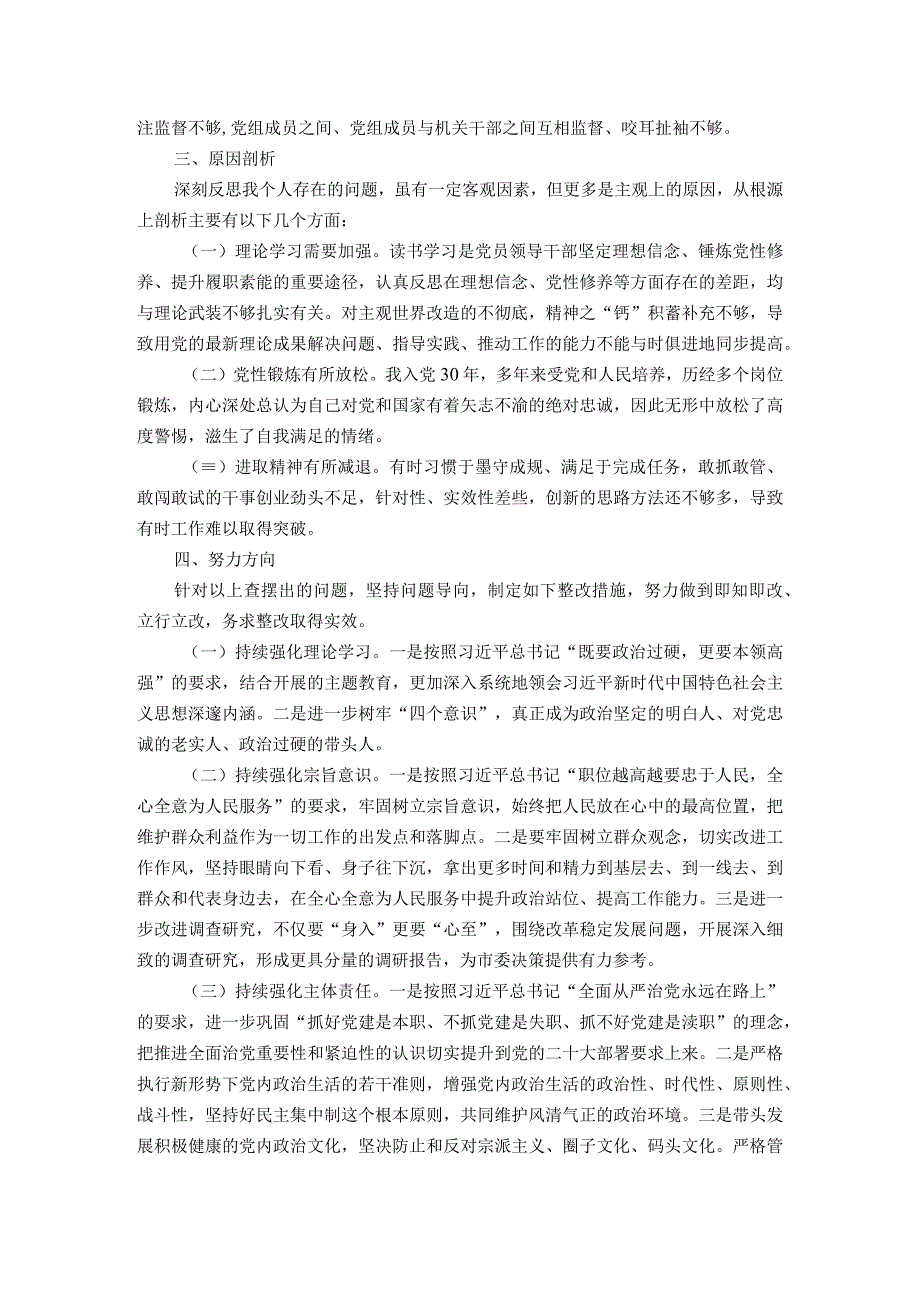 注监督不够,党组成员之间、党组成员与机关干部之间互相监督、咬耳扯袖不够。

三、原因剖析

深刻反思我个人存在的问题，虽有一定客观因素，但更多是主观上的原因，从根源上剖析主要有以下几个方面：

（一）理论学习需要加强。读书学习是党员领导干部坚定理想信念、锤炼党性修养、提升履职素能的重要途径，认真反思在理想信念、党性修养等方面存在的差距，均与理论武装不够扎实有关。对主观世界改造的不彻底，精神之“钙”积蓄补充不够，导致用党的最新理论成果解决问题、指导实践、推动工作的能力不能与时俱进地同步提高。

（二）党性锻炼有所放松。我入党30年，多年来受党和人民培养，历经多个岗位锻炼，内心深处总认为自己对党和国家有着矢志不渝的绝对忠诚，因此无形中放松了高度警惕，滋生了自我满足的情绪。

（≡）进取精神有所减退。有时习惯于墨守成规、满足于完成任务，敢抓敢管、敢闯敢试的干事创业劲头不足，针对性、实效性差些，创新的思路方法还不够多，导致有时工作难以取得突破。

四、努力方向

针对以上查摆出的问题，坚持问题导向，制定如下整改措施，努力做到即知即改、立行立改，务求整改取得实效。

（一）持续强化理论学习。一是按照习近平总书记“既要政治过硬，更要本领高强”的要求，结合开展的主题教育，更加深入系统地领会习近平新时代中国特色社会主义思想深邃内涵。二是进一步树牢“四个意识”，真正成为政治坚定的明白人、对党忠诚的老实人、政治过硬的带头人。

（二）持续强化宗旨意识。一是按照习近平总书记“职位越高越要忠于人民，全心全意为人民服务”的要求，牢固树立宗旨意识，始终把人民放在心中的最高位置，把维护群众利益作为一切工作的出发点和落脚点。二是要牢固树立群众观念，切实改进工作作风，坚持眼睛向下看、身子往下沉，拿出更多时间和精力到基层去、到一线去、到群众和代表身边去，在全心全意为人民服务中提升政治站位、提高工作能力。三是进一步改进调查研究，不仅要“身入”更要“心至”，围绕改革稳定发展问题，开展深入细致的调查研究，形成更具分量的调研报告，为市委决策提供有力参考。

（三）持续强化主体责任。一是按照习近平总书记“全面从严治党永远在路上”的要求，进一步巩固“抓好党建是本职、不抓党建是失职、抓不好党建是渎职”的理念，把推进全面治党重要性和紧迫性的认识切实提升到党的二十大部署要求上来。二是严格执行新形势下党内政治生活的若干准则，增强党内政治生活的政治性、时代性、原则性、战斗性，坚持好民主集中制这个根本原则，共同维护风清气正的政治环境。三是带头发展积极健康的党内政治文化，坚决防止和反对宗派主义、圈子文化、码头文化。严格管